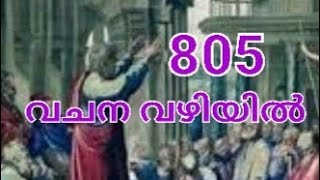 805
വചന വഴിയിൽ